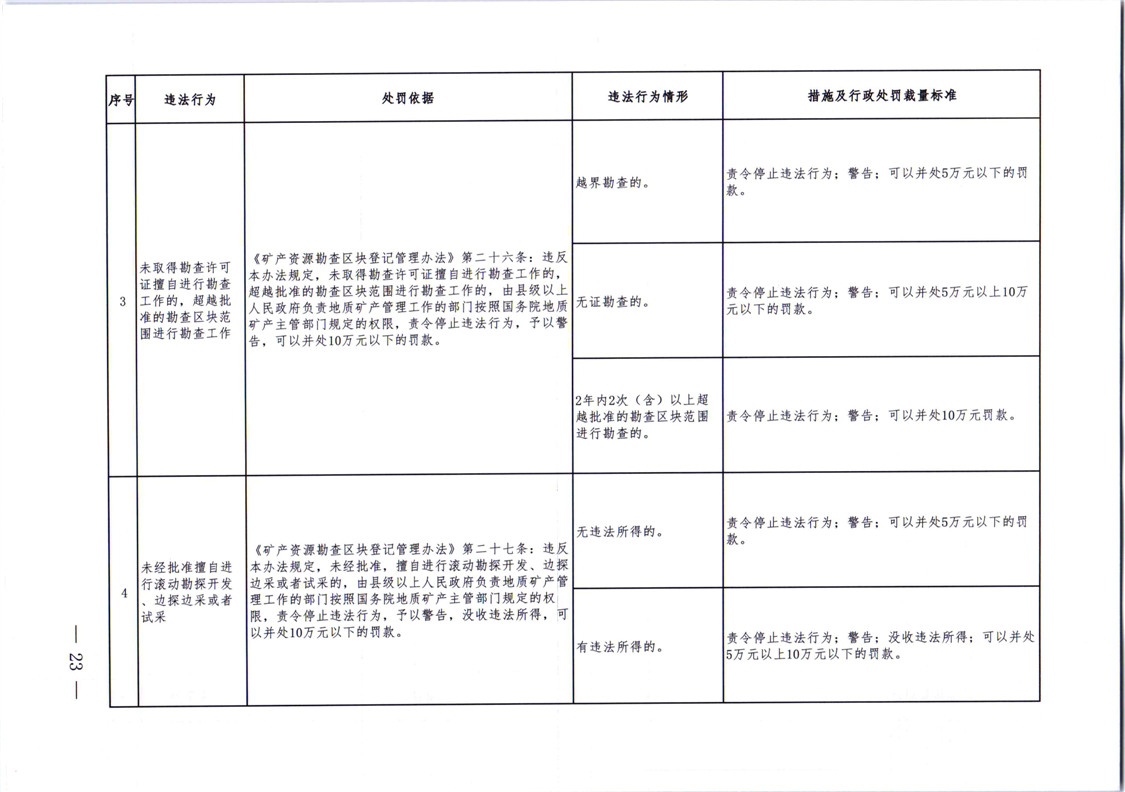 | 序号 | 违法行为 | 处罚依据 | 违法行为情形 | 措施及行政处罚裁量标准 |
|---|---|---|---|---|
| 3 | 未取得勘查许可证擅自进行勘查工作的，超越批准的勘查区块范围进行勘查工作 | 《矿产资源勘查区块登记管理办法》第二十六条：违反本办法规定，未取得勘查许可证擅自进行勘查工作的，超越批准的勘查区块范围进行勘查工作的，由县级以上人民政府负责地质矿产管理工作的部门按照国务院地质矿产主管部门规定的权限，责令停止违法行为，予以警告，可以并处10万元以下的罚款。 | 越界勘查的。 | 责令停止违法行为；警告；可以并处5万元以下的罚款。 |
| | | | 无证勘查的。 | 责令停止违法行为；警告；可以并处5万元以上10万元以下的罚款。 |
| | | | 2年内2次（含）以上超越批准的勘查区块范围进行勘查的。 | 责令停止违法行为；警告；可以并处10万元罚款。 |
| 4 | 未经批准擅自进行滚动勘探开发、边探边采或者试采 | 《矿产资源勘查区块登记管理办法》第二十七条：违反本办法规定，未经批准，擅自进行滚动勘探开发、边探边采或者试采的，由县级以上人民政府负责地质矿产管理工作的部门按照国务院地质矿产主管部门规定的权限，责令停止违法行为，予以警告，没收违法所得，可以并处10万元以下的罚款。 | 无违法所得的。 | 责令停止违法行为；警告；可以并处5万元以下的罚款。 |
| | | | 有违法所得的。 | 责令停止违法行为；警告；没收违法所得；可以并处5万元以上10万元以下的罚款。 |

— 23 —